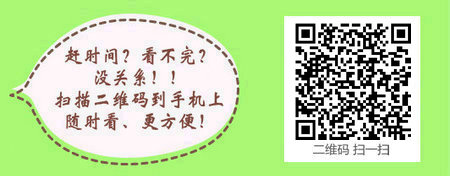 赶时间？看不完？
没关系！！
扫描二维码到手机上
随时看、更方便！

二维码 扫一扫